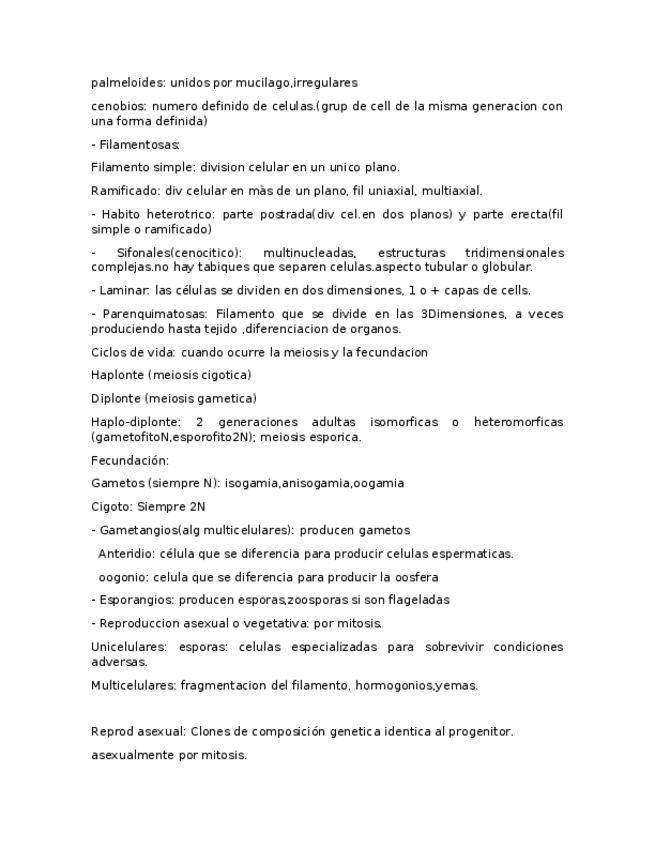 palmeloides: unidos por mucilago,irregulares

cenobios: numero definido de celulas.(grup de cell de la misma generacion con una forma definida)

- Filamentosas:

Filamento simple: division celular en un unico plano.

Ramificado: div celular en màs de un plano, fil uniaxial, multiaxial.

- Habito heterotrico: parte postrada(div cel.en dos planos) y parte erecta(fil simple o ramificado)

- Sifonales(cenocitico): multinucleadas, estructuras tridimensionales complejas.no hay tabiques que separen celulas.aspecto tubular o globular.

- Laminar: las células se dividen en dos dimensiones, 1 o + capas de cells.

- Parenquimatosas: Filamento que se divide en las 3Dimensiones, a veces produciendo hasta tejido ,diferenciacion de organos.

Ciclos de vida: cuando ocurre la meiosis y la fecundacion

Haplonte (meiosis cigotica)

Diplonte (meiosis gametica)

Haplo-diplonte: 2 generaciones adultas isomorficas o heteromorficas (gametofitoN,esporofito2N); meiosis esporica.

Fecundación:

Gametos (siempre N): isogamia,anisogamia,oogamia

Cigoto: Siempre 2N

- Gametangios(alg multicelulares): producen gametos

Anteridio: célula que se diferencia para producir celulas espermaticas.

oogonio: celula que se diferencia para producir la oosfera

- Esporangios: producen esporas,zoosporas si son flageladas

- Reproduccion asexual o vegetativa: por mitosis.

Unicelulares: esporas: celulas especializadas para sobrevivir condiciones adversas.

Multicelulares: fragmentacion del filamento, hormogonios,yemas.

Reprod asexual: Clones de composición genetica identica al progenitor.

asexualmente por mitosis.